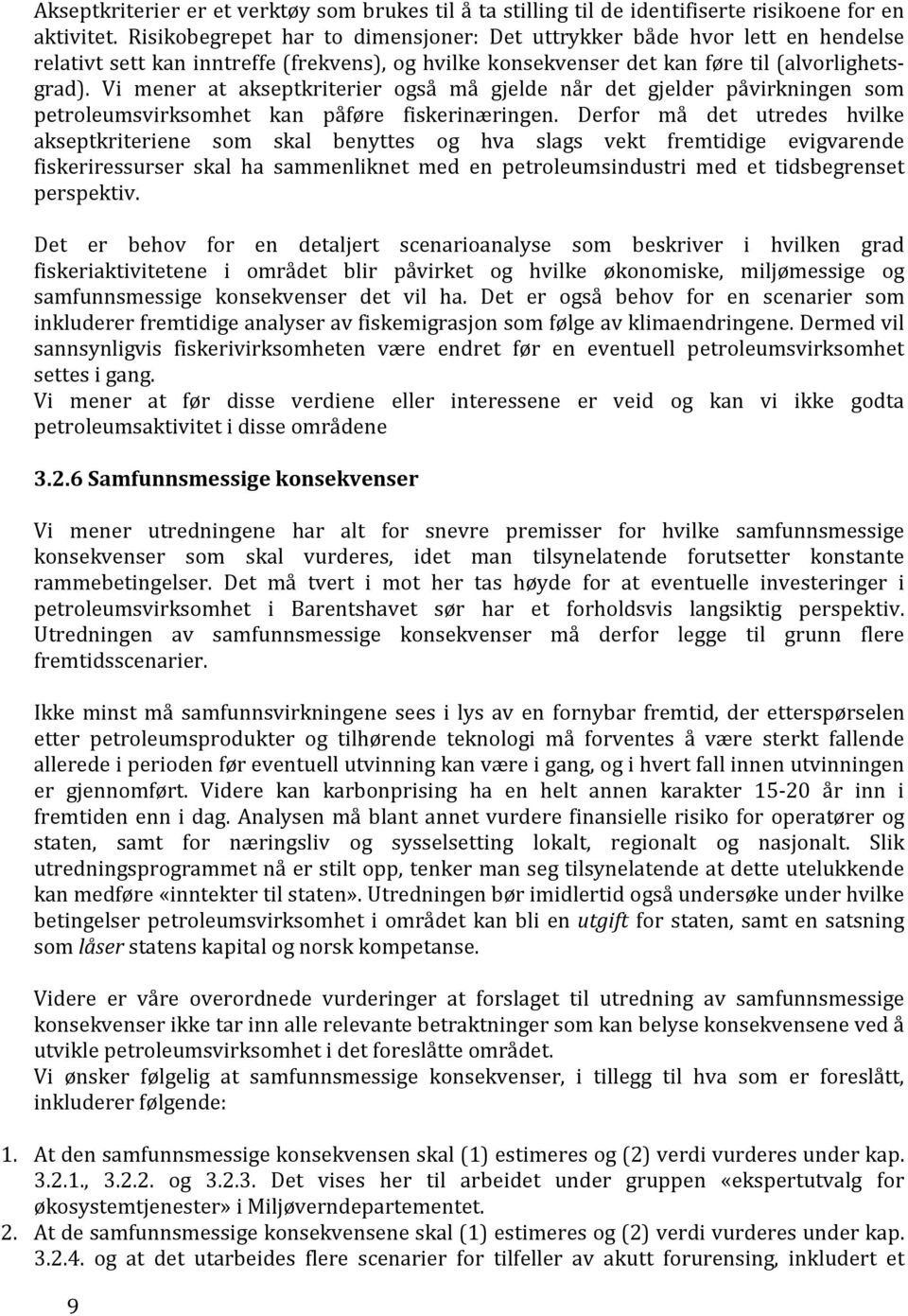 Akseptkriterier er et verktøy som brukes til å ta stilling til de identifiserte risikoene for en aktivitet. Risikobegrepet har to dimensjoner: Det uttrykker både hvor lett en hendelse relativt sett kan inntreffe (frekvens), og hvilke konsekvenser det kan føre til (alvorlighetsgrad). Vi mener at akseptkriterier også må gjelde når det gjelder påvirkningen som petroleumsvirksomhet kan påføre fiskerinæringen. Derfor må det utredes hvilke akseptkriteriene som skal benyttes og hva slags vekt fremtidige evigvarende fiskeriressurser skal ha sammenliknet med en petroleumsindustri med et tidsbegrenset perspektiv.

Det er behov for en detaljert scenarioanalyse som beskriver i hvilken grad fiskeriaktivitetene i området blir påvirket og hvilke økonomiske, miljømessige og samfunnsmessige konsekvenser det vil ha. Det er også behov for en scenarier som inkluderer fremtidige analyser av fiskemigrasjon som følge av klimaendringene. Dermed vil sannsynligvis fiskerivirksomheten være endret før en eventuell petroleumsvirksomhet settes i gang.
Vi mener at før disse verdiene eller interessene er veid og kan vi ikke godta petroleumsaktivitet i disse områdene

3.2.6 Samfunnsmessige konsekvenser

Vi mener utredningene har alt for snevre premisser for hvilke samfunnsmessige konsekvenser som skal vurderes, idet man tilsynelatende forutsetter konstante rammebetingelser. Det må tvert i mot her tas høyde for at eventuelle investeringer i petroleumsvirksomhet i Barentshavet sør har et forholdsvis langsiktig perspektiv. Utredningen av samfunnsmessige konsekvenser må derfor legge til grunn flere fremtidsscenarier.

Ikke minst må samfunnsvirkningene sees i lys av en fornybar fremtid, der etterspørselen etter petroleumsprodukter og tilhørende teknologi må forventes å være sterkt fallende allerede i perioden før eventuell utvinning kan være i gang, og i hvert fall innen utvinningen er gjennomført. Videre kan karbonprising ha en helt annen karakter 15-20 år inn i fremtiden enn i dag. Analysen må blant annet vurdere finansielle risiko for operatører og staten, samt for næringsliv og sysselsetting lokalt, regionalt og nasjonalt. Slik utredningsprogrammet nå er stilt opp, tenker man seg tilsynelatende at dette utelukkende kan medføre «inntekter til staten». Utredningen bør imidlertid også undersøke under hvilke betingelser petroleumsvirksomhet i området kan bli en utgift for staten, samt en satsning som låser statens kapital og norsk kompetanse.

Videre er våre overordnede vurderinger at forslaget til utredning av samfunnsmessige konsekvenser ikke tar inn alle relevante betraktninger som kan belyse konsekvensene ved å utvikle petroleumsvirksomhet i det foreslåtte området.
Vi ønsker følgelig at samfunnsmessige konsekvenser, i tillegg til hva som er foreslått, inkluderer følgende:

1. At den samfunnsmessige konsekvensen skal (1) estimeres og (2) verdi vurderes under kap. 3.2.1., 3.2.2. og 3.2.3. Det vises her til arbeidet under gruppen «ekspertutvalg for økosystemtjenester» i Miljøverndepartementet.
2. At de samfunnsmessige konsekvensene skal (1) estimeres og (2) verdi vurderes under kap. 3.2.4. og at det utarbeides flere scenarier for tilfeller av akutt forurensing, inkludert et

9